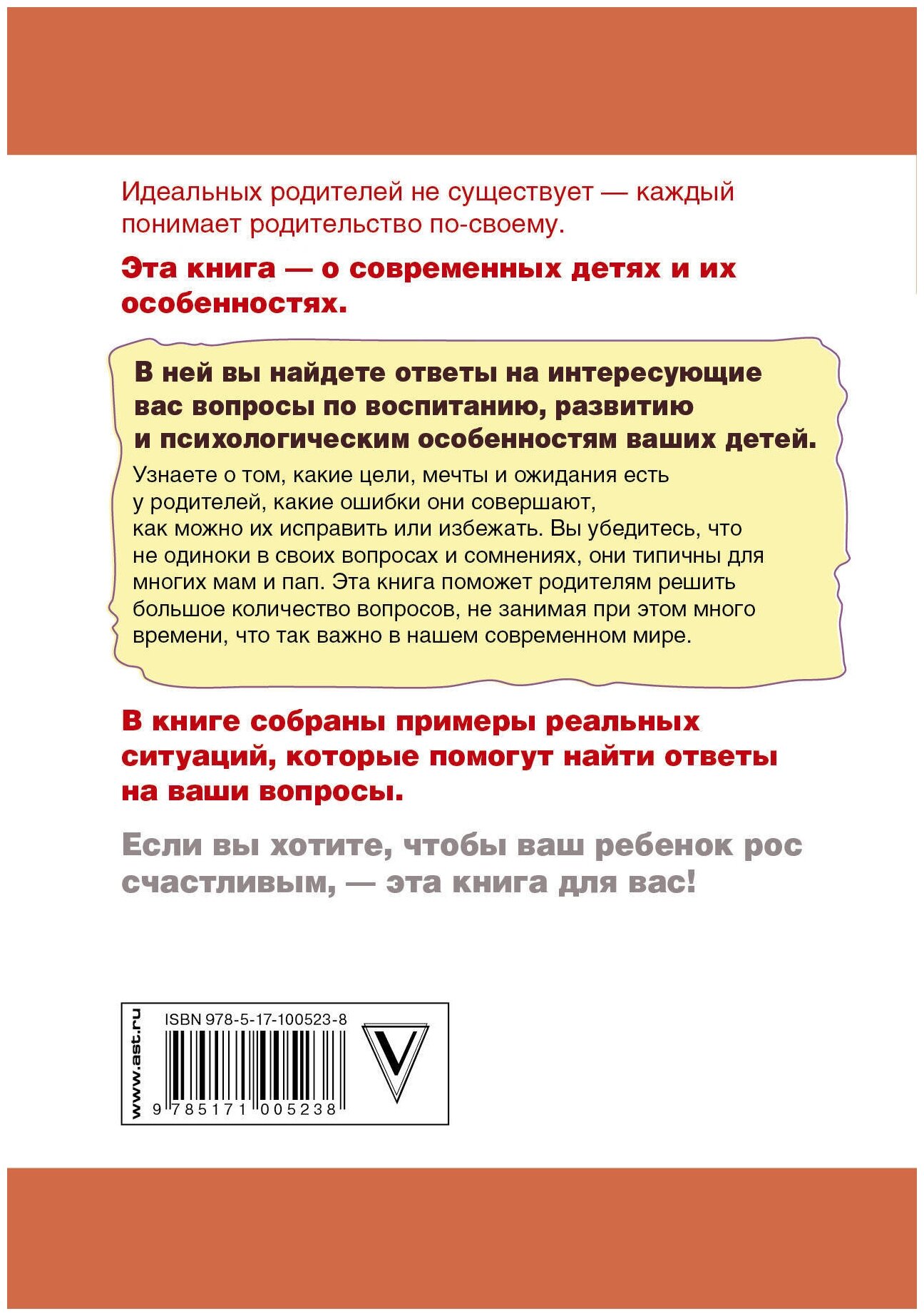 Идеальных родителей не существует — каждый понимает родительство по-своему.

Эта книга — о современных детях и их особенностях.

В ней вы найдете ответы на интересующие вас вопросы по воспитанию, развитию и психологическим особенностям ваших детей.

Узнаете о том, какие цели, мечты и ожидания есть у родителей, какие ошибки они совершают, как можно их исправить или избежать. Вы убедитесь, что не одиноки в своих вопросах и сомнениях, они типичны для многих мам и пап. Эта книга поможет родителям решить большое количество вопросов, не занимая при этом много времени, что так важно в нашем современном мире.

В книге собраны примеры реальных ситуаций, которые помогут найти ответы на ваши вопросы.

Если вы хотите, чтобы ваш ребенок рос счастливым, — эта книга для вас!

www.ast.ru

ISBN 978-5-17-100523-8

9 785171 005238